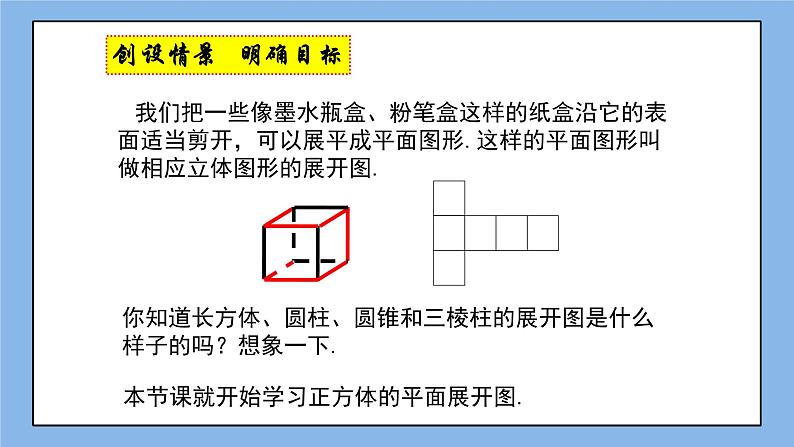 创设情景　明确目标

我们把一些像墨水瓶盒、粉笔盒这样的纸盒沿它的表面适当剪开，可以展平成平面图形. 这样的平面图形叫做相应立体图形的展开图.

你知道长方体、圆柱、圆锥和三棱柱的展开图是什么样子的吗？想象一下.

本节课就开始学习正方体的平面展开图.